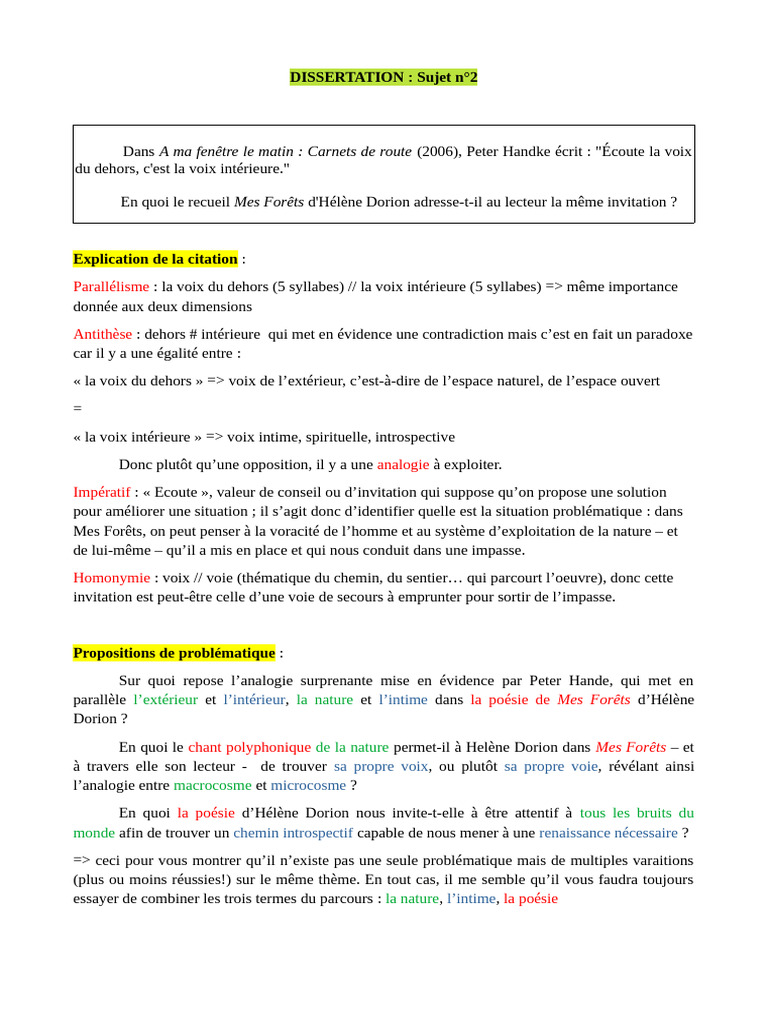 DISSERTATION : Sujet n°2

Dans A ma fenêtre le matin : Carnets de route (2006), Peter Handke écrit : "Écoute la voix du dehors, c'est la voix intérieure."

En quoi le recueil Mes Forêts d'Hélène Dorion adresse-t-il au lecteur la même invitation ?

Explication de la citation :

Parallélisme : la voix du dehors (5 syllabes) // la voix intérieure (5 syllabes) => même importance donnée aux deux dimensions

Antithèse : dehors # intérieure qui met en évidence une contradiction mais c'est en fait un paradoxe car il y a une égalité entre :

« la voix du dehors » => voix de l'extérieur, c'est-à-dire de l'espace naturel, de l'espace ouvert

=

« la voix intérieure » => voix intime, spirituelle, introspective

Donc plutôt qu'une opposition, il y a une analogie à exploiter.

Impératif : « Ecoute », valeur de conseil ou d'invitation qui suppose qu'on propose une solution pour améliorer une situation ; il s'agit donc d'identifier quelle est la situation problématique : dans Mes Forêts, on peut penser à la voracité de l'homme et au système d'exploitation de la nature – et de lui-même – qu'il a mis en place et qui nous conduit dans une impasse.

Homonymie : voix // voie (thématique du chemin, du sentier… qui parcourt l'oeuvre), donc cette invitation est peut-être celle d'une voie de secours à emprunter pour sortir de l'impasse.

Propositions de problématique :

Sur quoi repose l'analogie surprenante mise en évidence par Peter Hande, qui met en parallèle l'extérieur et l'intérieur, la nature et l'intime dans la poésie de Mes Forêts d'Hélène Dorion ?

En quoi le chant polyphonique de la nature permet-il à Helène Dorion dans Mes Forêts – et à travers elle son lecteur - de trouver sa propre voix, ou plutôt sa propre voie, révélant ainsi l'analogie entre macrocosme et microcosme ?

En quoi la poésie d'Hélène Dorion nous invite-t-elle à être attentif à tous les bruits du monde afin de trouver un chemin introspectif capable de nous mener à une renaissance nécessaire ?

=> ceci pour vous montrer qu'il n'existe pas une seule problématique mais de multiples varaitions (plus ou moins réussies!) sur le même thème. En tout cas, il me semble qu'il vous faudra toujours essayer de combiner les trois termes du parcours : la nature, l'intime, la poésie